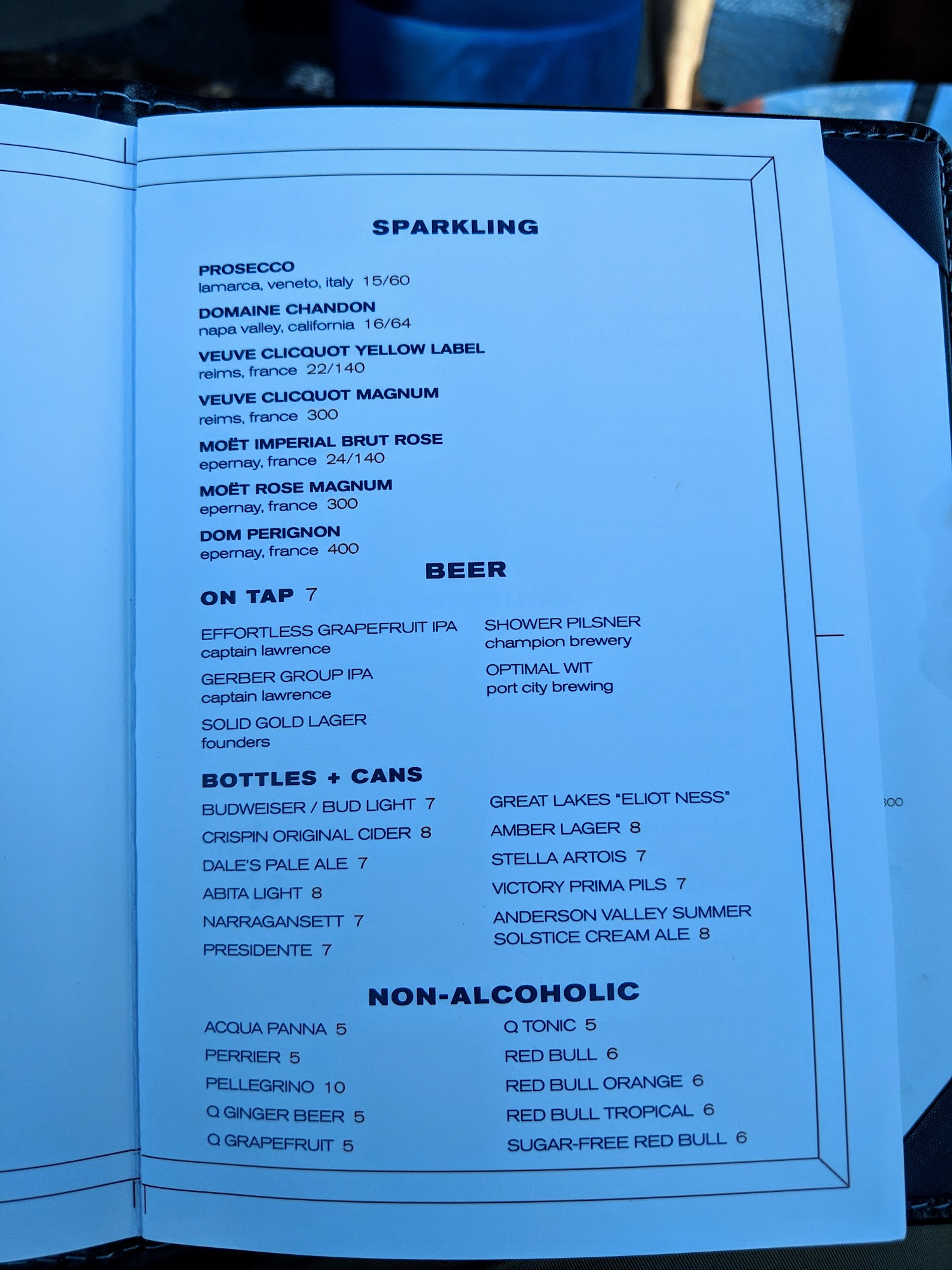 SPARKLING

PROSECCO
lamarca, veneto, italy 15/60

DOMAINE CHANDON
napa valley, california 16/64

VEUVE CLICQUOT YELLOW LABEL
reims, france 22/140

VEUVE CLICQUOT MAGNUM
reims, france 300

MOËT IMPERIAL BRUT ROSE
epernay, france 24/140

MOËT ROSE MAGNUM
epernay, france 300

DOM PERIGNON
epernay, france 400

BEER

ON TAP 7

EFFORTLESS GRAPEFRUIT IPA
captain lawrence

GERBER GROUP IPA
captain lawrence

SOLID GOLD LAGER
founders

SHOWER PILSNER
champion brewery

OPTIMAL WIT
port city brewing

BOTTLES + CANS

BUDWEISER / BUD LIGHT 7

CRISPIN ORIGINAL CIDER 8

DALE'S PALE ALE 7

ABITA LIGHT 8

NARRAGANSETT 7

PRESIDENTE 7

GREAT LAKES "ELIOT NESS"

AMBER LAGER 8

STELLA ARTOIS 7

VICTORY PRIMA PILS 7

ANDERSON VALLEY SUMMER SOLSTICE CREAM ALE 8

NON-ALCOHOLIC

ACQUA PANNA 5

PERRIER 5

PELLEGRINO 10

Q GINGER BEER 5

Q GRAPEFRUIT 5

Q TONIC 5

RED BULL 6

RED BULL ORANGE 6

RED BULL TROPICAL 6

SUGAR-FREE RED BULL 6